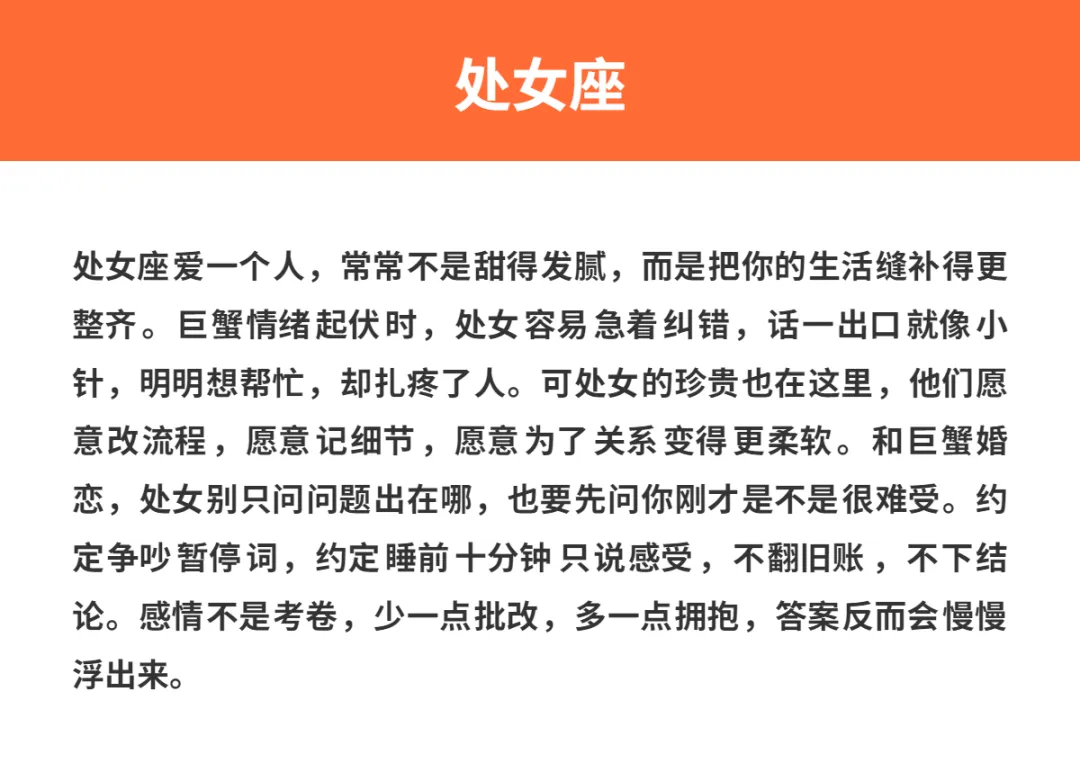 处女座

处女座爱一个人，常常不是甜得发腻，而是把你的生活缝补得更整齐。巨蟹情绪起伏时，处女容易急着纠错，话一出口就像小针，明明想帮忙，却扎疼了人。可处女的珍贵也在这里，他们愿意改流程，愿意记细节，愿意为了关系变得更柔软。和巨蟹婚恋，处女别只问问题出在哪，也要先问你刚才是不是很难受。约定争吵暂停词，约定睡前十分钟只说感受，不翻旧账，不下结论。感情不是考卷，少一点批改，多一点拥抱，答案反而会慢慢浮出来。